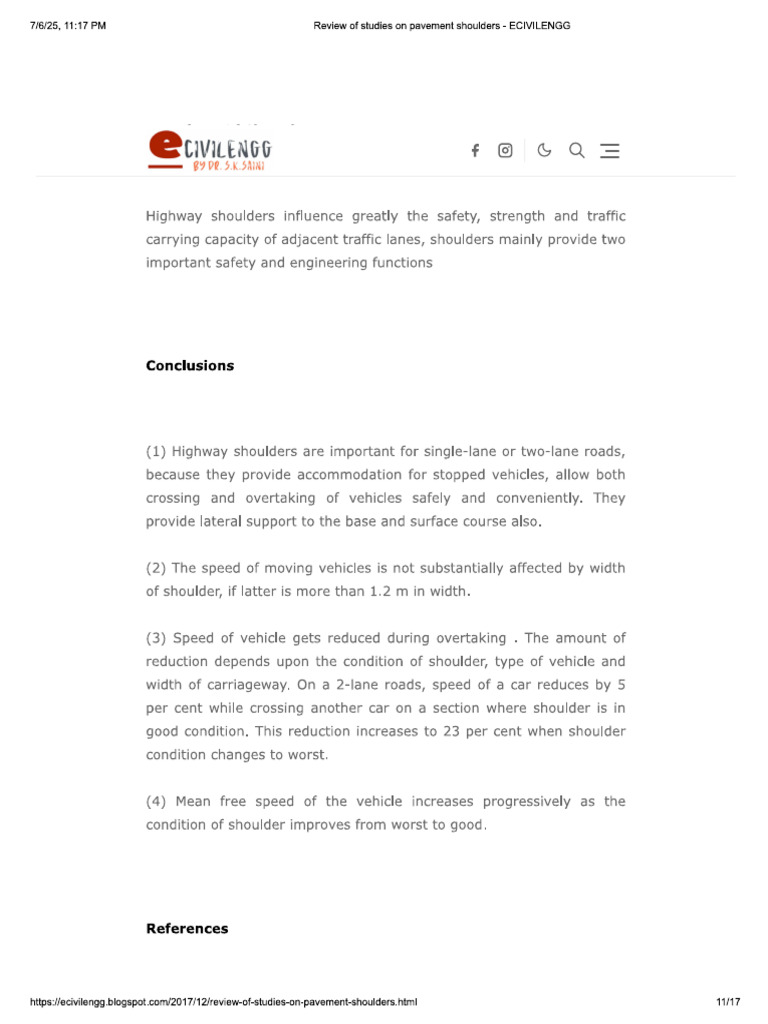 7/6/25, 11:17 PM

Review of studies on pavement shoulders - ECIVILENGG

eCIVILENGG
BY DR. S.K.SAINI

Highway shoulders influence greatly the safety, strength and traffic carrying capacity of adjacent traffic lanes, shoulders mainly provide two important safety and engineering functions

Conclusions

(1) Highway shoulders are important for single-lane or two-lane roads, because they provide accommodation for stopped vehicles, allow both crossing and overtaking of vehicles safely and conveniently. They provide lateral support to the base and surface course also.

(2) The speed of moving vehicles is not substantially affected by width of shoulder, if latter is more than 1.2 m in width.

(3) Speed of vehicle gets reduced during overtaking . The amount of reduction depends upon the condition of shoulder, type of vehicle and width of carriageway. On a 2-lane roads, speed of a car reduces by 5 per cent while crossing another car on a section where shoulder is in good condition. This reduction increases to 23 per cent when shoulder condition changes to worst.

(4) Mean free speed of the vehicle increases progressively as the condition of shoulder improves from worst to good.

References

https://ecivilengg.blogspot.com/2017/12/review-of-studies-on-pavement-shoulders.html

11/17